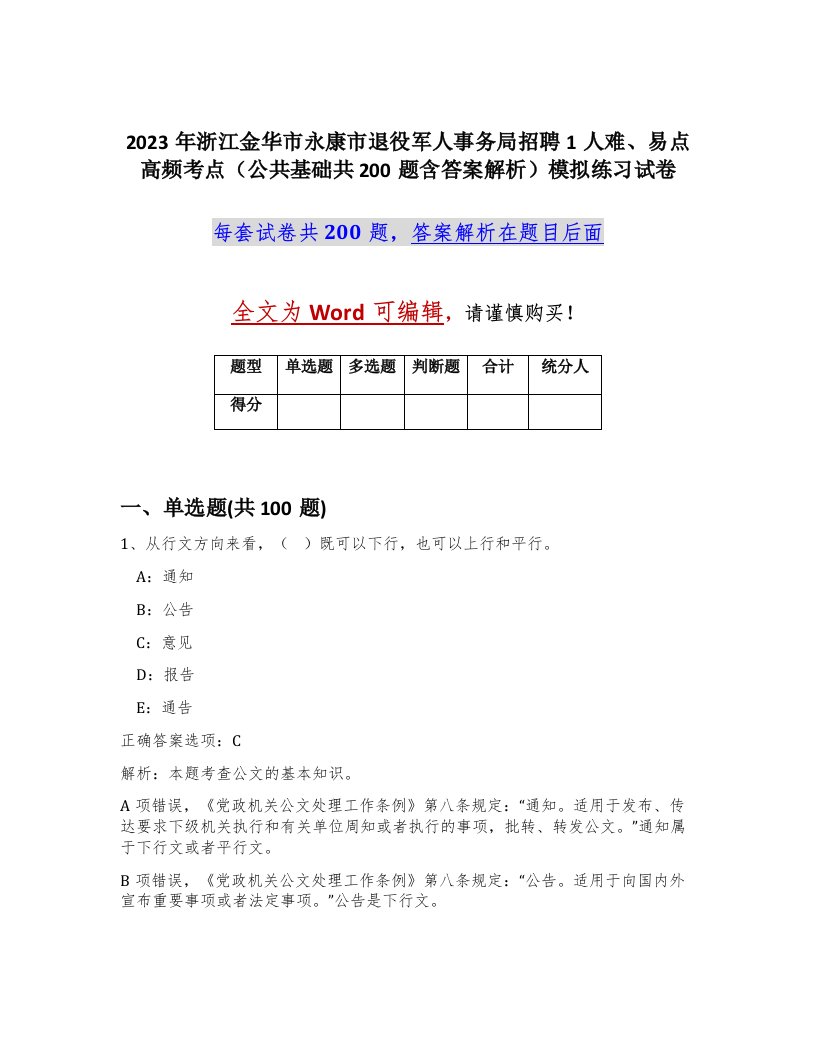 2023 年浙江金华市永康市退役军人事务局招聘 1 人难、易点高频考点（公共基础共 200 题含答案解析）模拟练习试卷

每套试卷共 200 题，答案解析在题目后面

全文为 Word 可编辑，请谨慎购买！

| 题型 | 单选题 | 多选题 | 判断题 | 合计 | 统分人 |
|---|---|---|---|---|---|
| 得分 | | | | | |

一、单选题(共 100 题)

1、从行文方向来看，（　）既可以下行，也可以上行和平行。

A：通知

B：公告

C：意见

D：报告

E：通告

正确答案选项：C

解析：本题考查公文的基本知识。

A 项错误，《党政机关公文处理工作条例》第八条规定：“通知。适用于发布、传达要求下级机关执行和有关单位周知或者执行的事项，批转、转发公文。”通知属于下行文或者平行文。

B 项错误，《党政机关公文处理工作条例》第八条规定：“公告。适用于向国内外宣布重要事项或者法定事项。”公告是下行文。